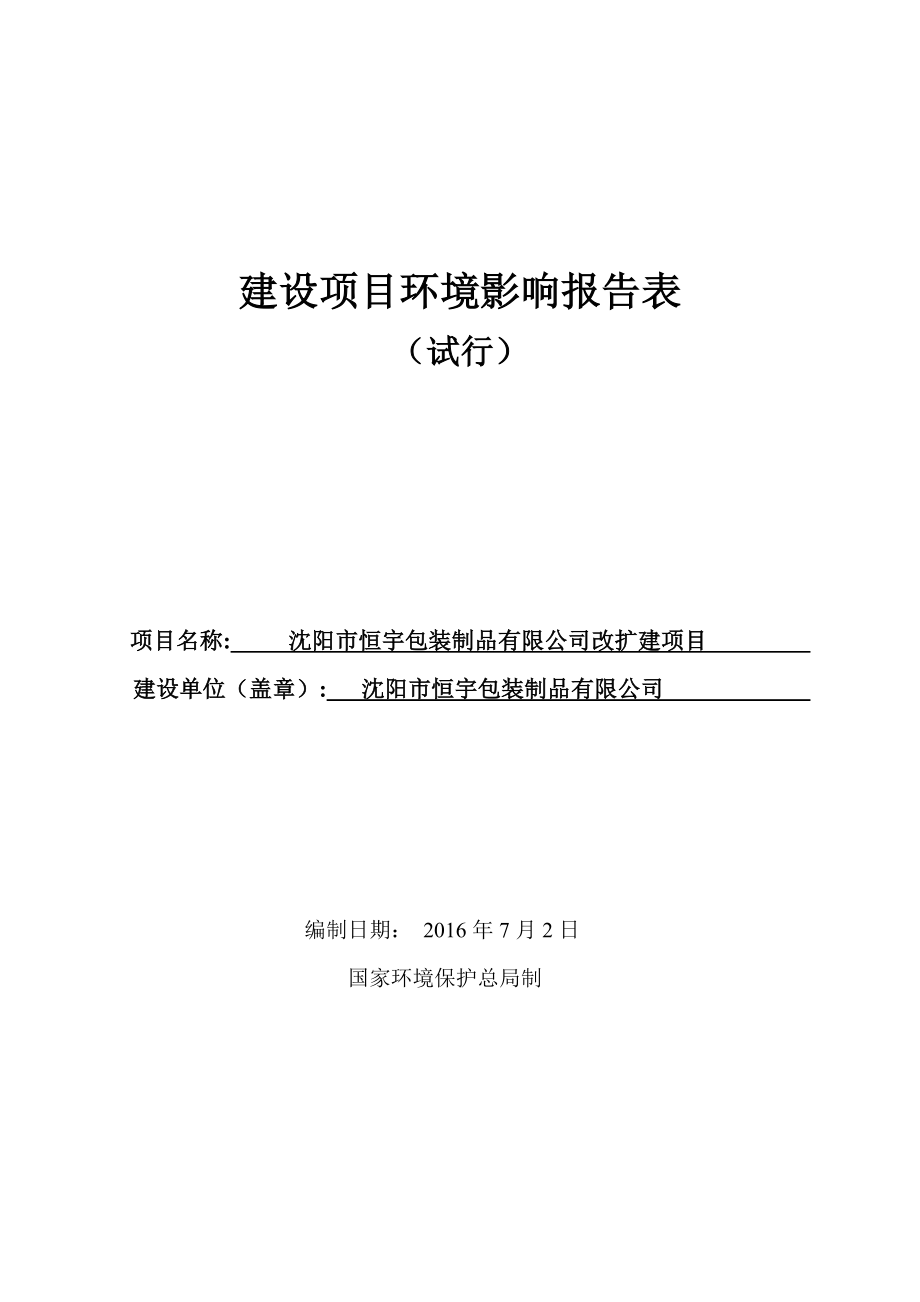 建设项目环境影响报告表

（试行）

项目名称: 沈阳市恒宇包装制品有限公司改扩建项目

建设单位（盖章）: 沈阳市恒宇包装制品有限公司

编制日期： 2016 年 7 月 2 日

国家环境保护总局制